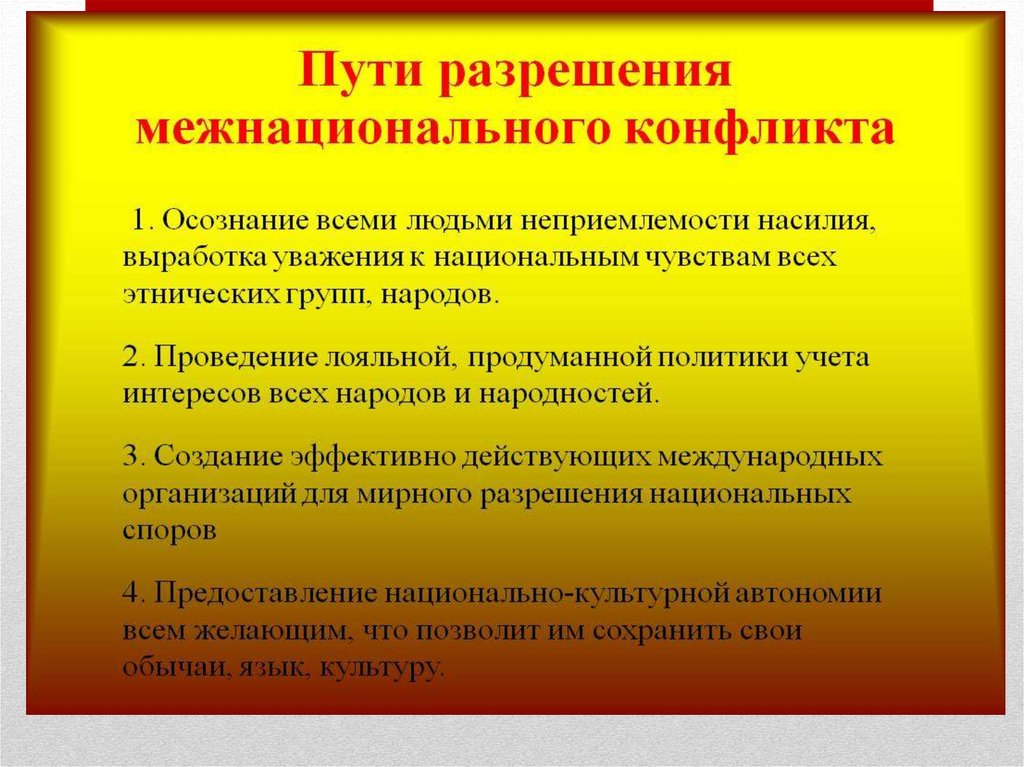 Пути разрешения межнационального конфликта

1. Осознание всеми людьми неприемлемости насилия, выработка уважения к национальным чувствам всех этнических групп, народов.

2. Проведение лояльной, продуманной политики учета интересов всех народов и народностей.

3. Создание эффективно действующих международных организаций для мирного разрешения национальных споров

4. Предоставление национально-культурной автономии всем желающим, что позволит им сохранить свои обычаи, язык, культуру.